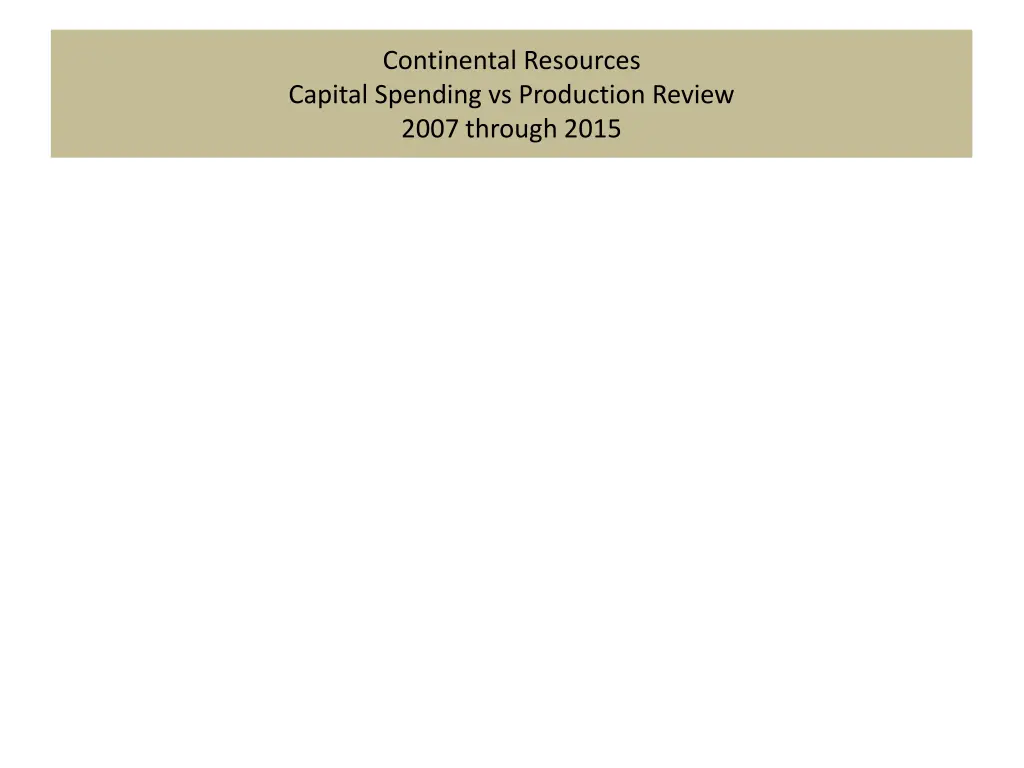 Continental Resources
Capital Spending vs Production Review
2007 through 2015